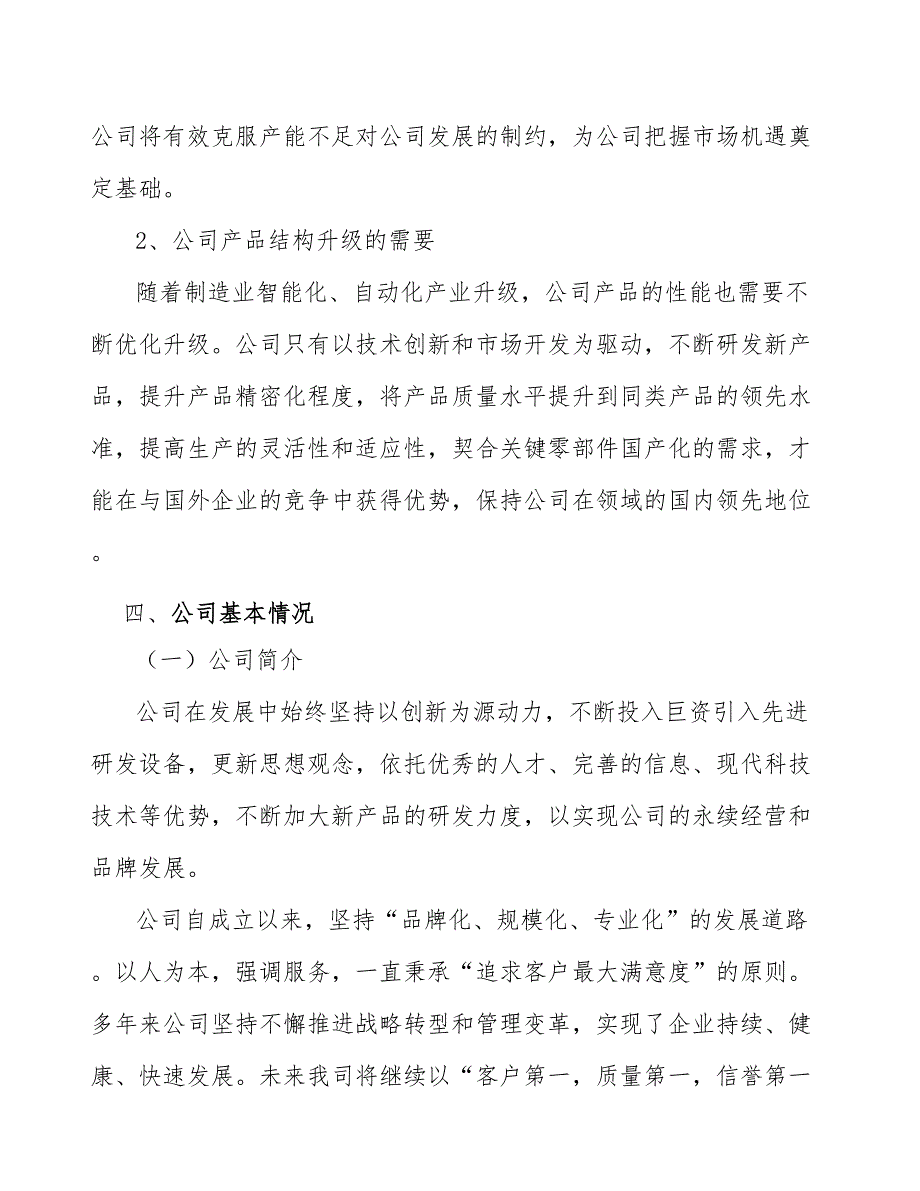 公司将有效克服产能不足对公司发展的制约，为公司把握市场机遇奠定基础。

2、公司产品结构升级的需要

随着制造业智能化、自动化产业升级，公司产品的性能也需要不断优化升级。公司只有以技术创新和市场开发为驱动，不断研发新产品，提升产品精密化程度，将产品质量水平提升到同类产品的领先水准，提高生产的灵活性和适应性，契合关键零部件国产化的需求，才能在与国外企业的竞争中获得优势，保持公司在领域的国内领先地位。

四、公司基本情况

（一）公司简介

公司在发展中始终坚持以创新为源动力，不断投入巨资引入先进研发设备，更新思想观念，依托优秀的人才、完善的信息、现代科技技术等优势，不断加大新产品的研发力度，以实现公司的永续经营和品牌发展。

公司自成立以来，坚持“品牌化、规模化、专业化”的发展道路。以人为本，强调服务，一直秉承“追求客户最大满意度”的原则。多年来公司坚持不懈推进战略转型和管理变革，实现了企业持续、健康、快速发展。未来我司将继续以“客户第一，质量第一，信誉第一